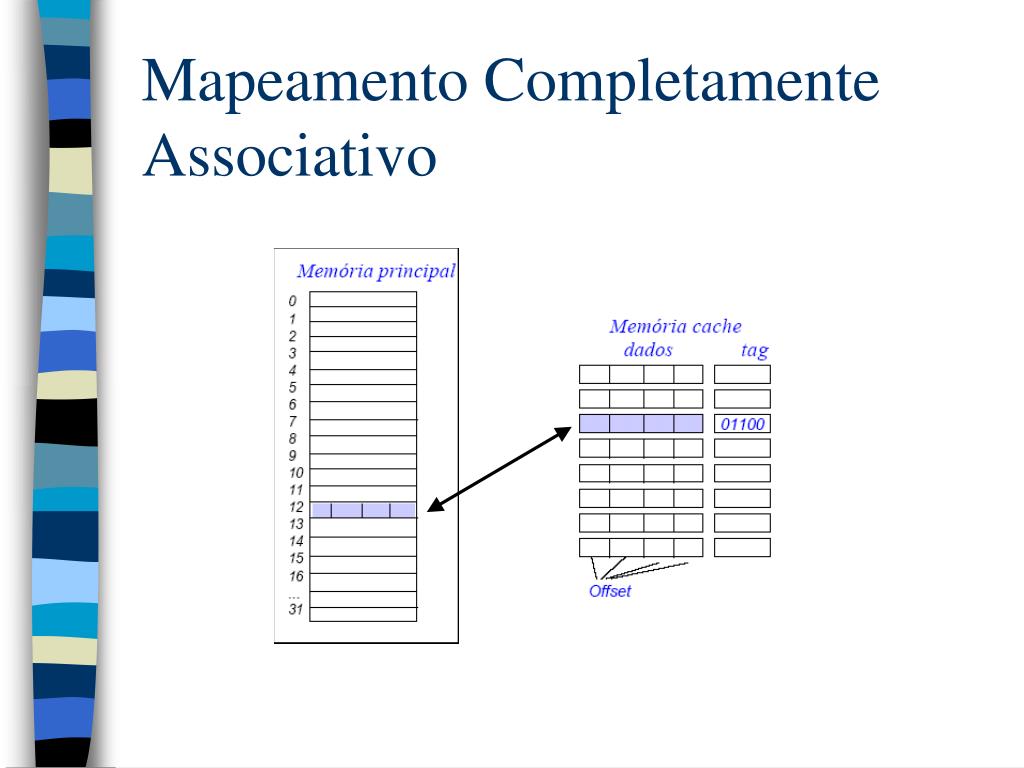 Mapeamento Completamente Associativo

Memória principal

0
1
2
3
4
5
6
7
8
9
10
11
12
13
14
15
16
...
31

Memória cache
dados tag

01100

Offset